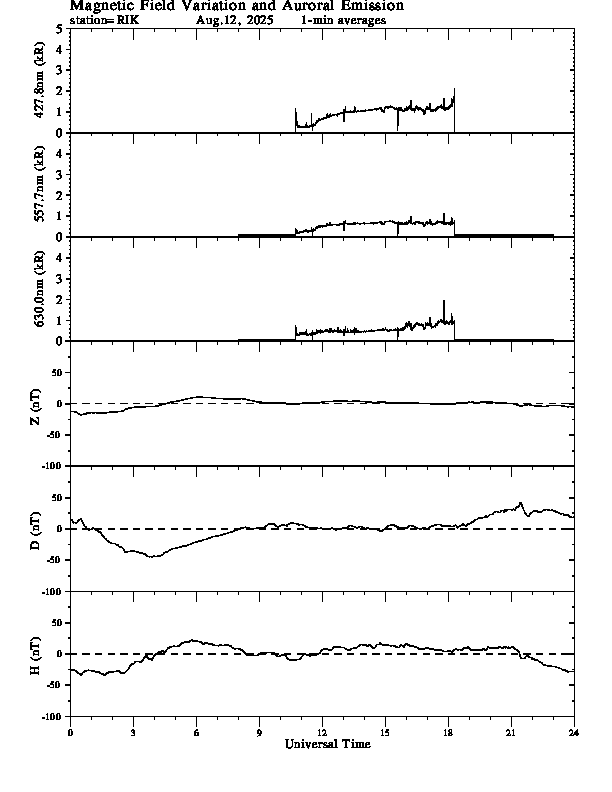 Magnetic Field Variation and Auroral Emission
station= RIK Aug.12, 2025 1-min averages

427.8nm (kR)
5
4
3
2
1
0

557.7nm (kR)
4
3
2
1
0

630.0nm (kR)
4
3
2
1
0

Z (nT)
50
0
-50
-100

D (nT)
50
0
-50
-100

H (nT)
50
0
-50
-100

0 3 6 9 12 15 18 21 24
Universal Time